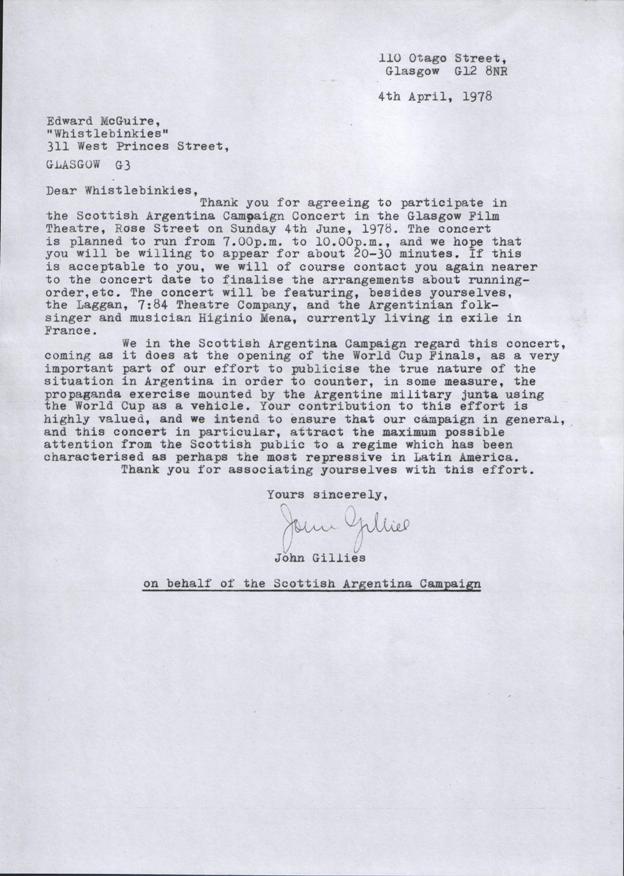 110 Otago Street,
Glasgow G12 8NR

4th April, 1978

Edward McGuire,
"Whistlebinkies"
311 West Princes Street,
GLASGOW G3

Dear Whistlebinkies,
Thank you for agreeing to participate in the Scottish Argentina Campaign Concert in the Glasgow Film Theatre, Rose Street on Sunday 4th June, 1978. The concert is planned to run from 7.00p.m. to 10.00p.m., and we hope that you will be willing to appear for about 20-30 minutes. If this is acceptable to you, we will of course contact you again nearer to the concert date to finalise the arrangements about running-order,etc. The concert will be featuring, besides yourselves, the Laggan, 7:84 Theatre Company, and the Argentinian folk-singer and musician Higinio Mena, currently living in exile in France.

We in the Scottish Argentina Campaign regard this concert, coming as it does at the opening of the World Cup Finals, as a very important part of our effort to publicise the true nature of the situation in Argentina in order to counter, in some measure, the propaganda exercise mounted by the Argentine military junta using the World Cup as a vehicle. Your contribution to this effort is highly valued, and we intend to ensure that our campaign in general, and this concert in particular, attract the maximum possible attention from the Scottish public to a regime which has been characterised as perhaps the most repressive in Latin America.

Thank you for associating yourselves with this effort.

Yours sincerely,

John Gillies

John Gillies

on behalf of the Scottish Argentina Campaign